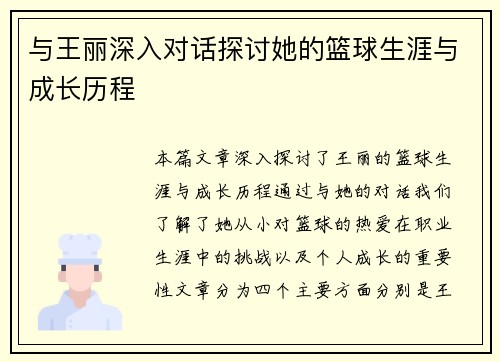 与王丽深入对话探讨她的篮球生涯与成长历程

本篇文章深入探讨了王丽的篮球生涯与成长历程通过与她的对话我们了解了她从小对篮球的热爱在职业生涯中的挑战以及个人成长的重要性文章分为四个主要方面分别是王